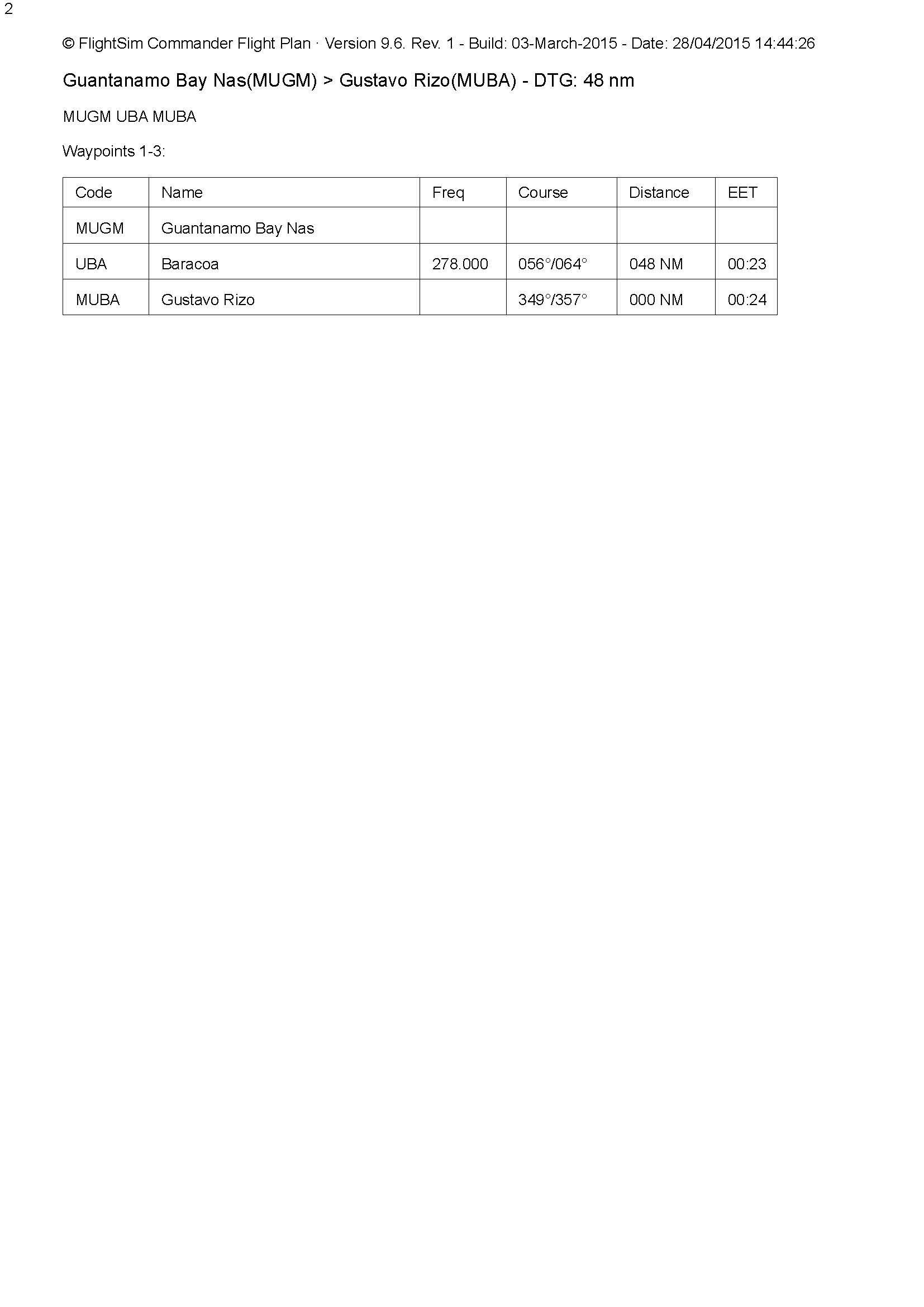 2

© FlightSim Commander Flight Plan · Version 9.6. Rev. 1 - Build: 03-March-2015 - Date: 28/04/2015 14:44:26

Guantanamo Bay Nas(MUGM) > Gustavo Rizo(MUBA) - DTG: 48 nm

MUGM UBA MUBA

Waypoints 1-3:

| Code | Name | Freq | Course | Distance | EET |
|---|---|---|---|---|---|
| MUGM | Guantanamo Bay Nas | | | | |
| UBA | Baracoa | 278.000 | 056°/064° | 048 NM | 00:23 |
| MUBA | Gustavo Rizo | | 349°/357° | 000 NM | 00:24 |